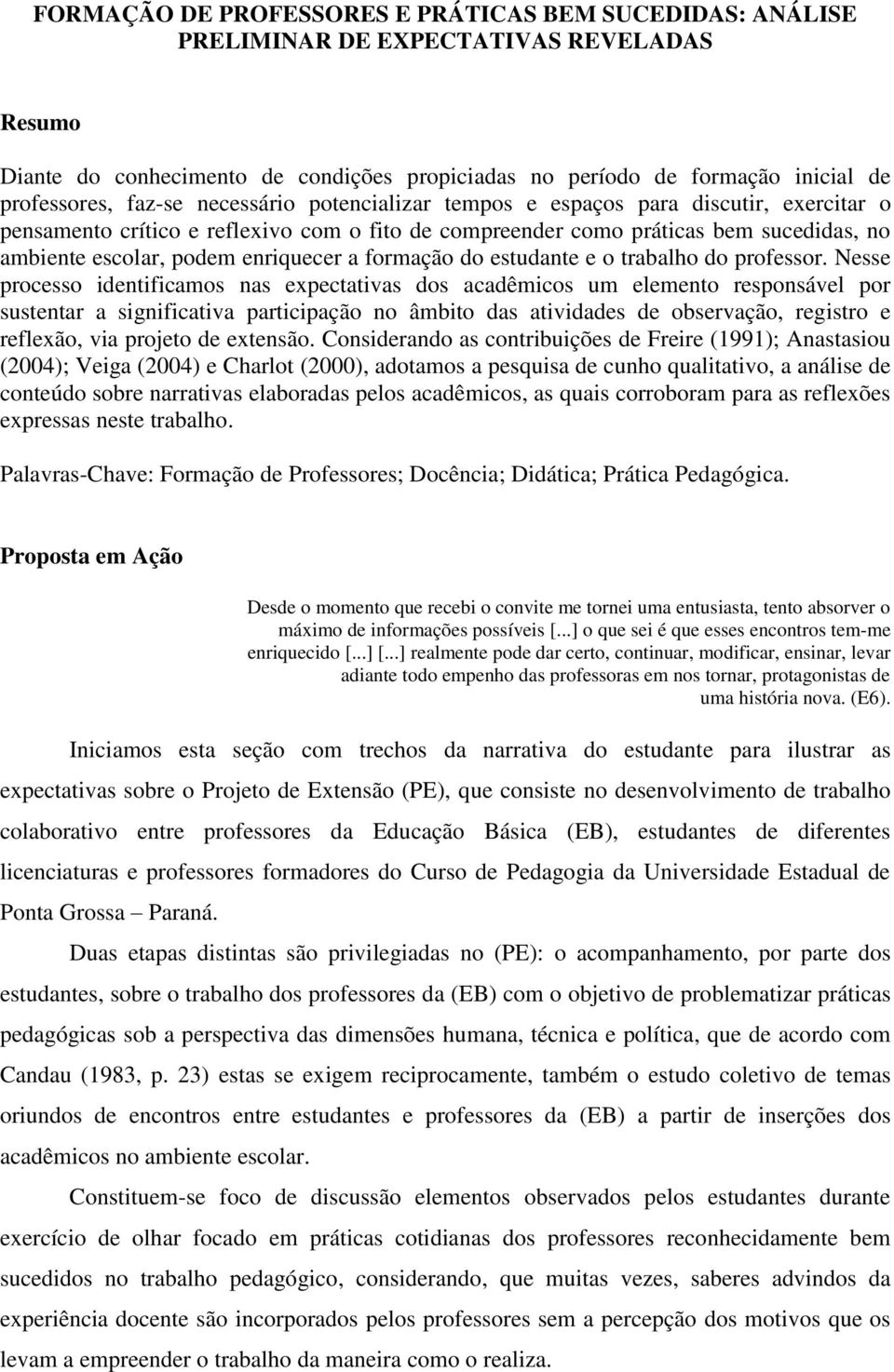 FORMAÇÃO DE PROFESSORES E PRÁTICAS BEM SUCEDIDAS: ANÁLISE PRELIMINAR DE EXPECTATIVAS REVELADAS

Resumo

Diante do conhecimento de condições propiciadas no período de formação inicial de professores, faz-se necessário potencializar tempos e espaços para discutir, exercitar o pensamento crítico e reflexivo com o fito de compreender como práticas bem sucedidas, no ambiente escolar, podem enriquecer a formação do estudante e o trabalho do professor. Nesse processo identificamos nas expectativas dos acadêmicos um elemento responsável por sustentar a significativa participação no âmbito das atividades de observação, registro e reflexão, via projeto de extensão. Considerando as contribuições de Freire (1991); Anastasiou (2004); Veiga (2004) e Charlot (2000), adotamos a pesquisa de cunho qualitativo, a análise de conteúdo sobre narrativas elaboradas pelos acadêmicos, as quais corroboram para as reflexões expressas neste trabalho.

Palavras-Chave: Formação de Professores; Docência; Didática; Prática Pedagógica.

Proposta em Ação

Desde o momento que recebi o convite me tornei uma entusiasta, tento absorver o máximo de informações possíveis [...] o que sei é que esses encontros tem-me enriquecido [...] [...] realmente pode dar certo, continuar, modificar, ensinar, levar adiante todo empenho das professoras em nos tornar, protagonistas de uma história nova. (E6).

Iniciamos esta seção com trechos da narrativa do estudante para ilustrar as expectativas sobre o Projeto de Extensão (PE), que consiste no desenvolvimento de trabalho colaborativo entre professores da Educação Básica (EB), estudantes de diferentes licenciaturas e professores formadores do Curso de Pedagogia da Universidade Estadual de Ponta Grossa – Paraná.

Duas etapas distintas são privilegiadas no (PE): o acompanhamento, por parte dos estudantes, sobre o trabalho dos professores da (EB) com o objetivo de problematizar práticas pedagógicas sob a perspectiva das dimensões humana, técnica e política, que de acordo com Candau (1983, p. 23) estas se exigem reciprocamente, também o estudo coletivo de temas oriundos de encontros entre estudantes e professores da (EB) a partir de inserções dos acadêmicos no ambiente escolar.

Constituem-se foco de discussão elementos observados pelos estudantes durante exercício de olhar focado em práticas cotidianas dos professores reconhecidamente bem sucedidos no trabalho pedagógico, considerando, que muitas vezes, saberes advindos da experiência docente são incorporados pelos professores sem a percepção dos motivos que os levam a empreender o trabalho da maneira como o realiza.